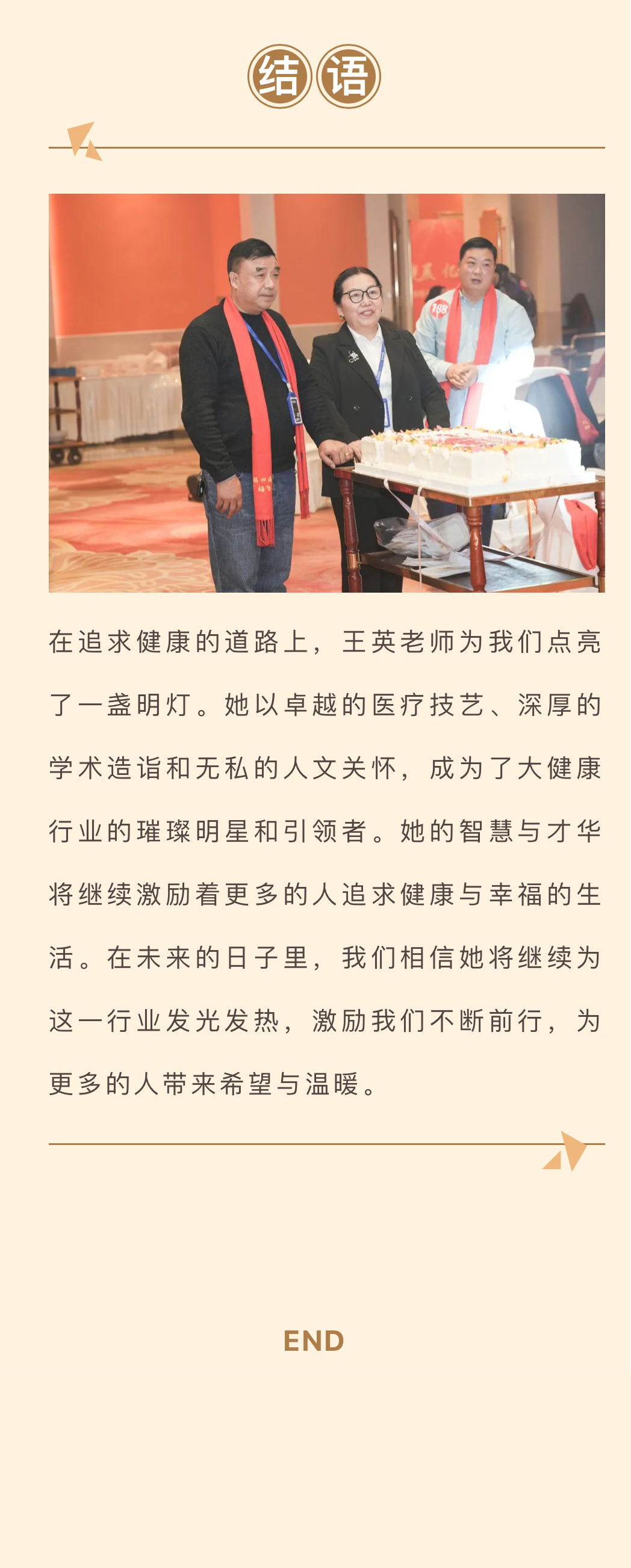 结语

在追求健康的道路上，王英老师为我们点亮了一盏明灯。她以卓越的医疗技艺、深厚的学术造诣和无私的人文关怀，成为了大健康行业的璀璨明星和引领者。她的智慧与才华将继续激励着更多的人追求健康与幸福的生活。在未来的日子里，我们相信她将继续为这一行业发光发热，激励我们不断前行，为更多的人带来希望与温暖。

END